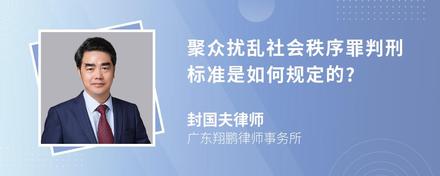 聚众扰乱社会秩序罪判刑标准是如何规定的?

封国夫律师
广东翔鹏律师事务所